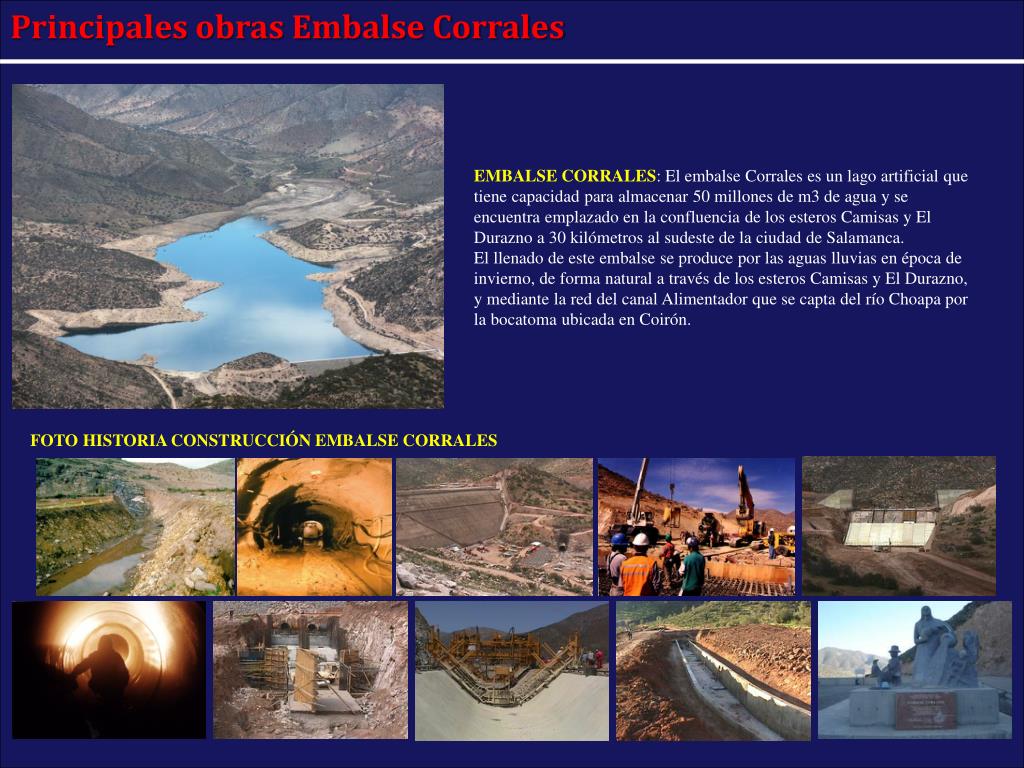 Principales obras Embalse Corrales

EMBALSE CORRALES: El embalse Corrales es un lago artificial que tiene capacidad para almacenar 50 millones de m3 de agua y se encuentra emplazado en la confluencia de los esteros Camisas y El Durazno a 30 kilómetros al sudeste de la ciudad de Salamanca.
El llenado de este embalse se produce por las aguas lluvias en época de invierno, de forma natural a través de los esteros Camisas y El Durazno, y mediante la red del canal Alimentador que se capta del río Choapa por la bocatoma ubicada en Coirón.

FOTO HISTORIA CONSTRUCCIÓN EMBALSE CORRALES